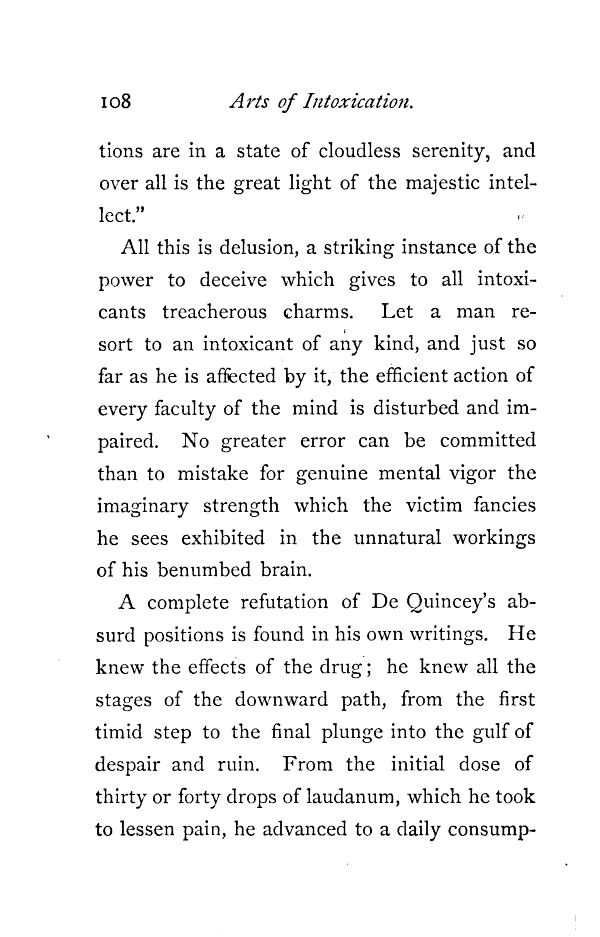 108 Arts of Intoxication.

tions are in a state of cloudless serenity, and over all is the great light of the majestic intellect."

All this is delusion, a striking instance of the power to deceive which gives to all intoxicants treacherous charms. Let a man resort to an intoxicant of any kind, and just so far as he is affected by it, the efficient action of every faculty of the mind is disturbed and impaired. No greater error can be committed than to mistake for genuine mental vigor the imaginary strength which the victim fancies he sees exhibited in the unnatural workings of his benumbed brain.

A complete refutation of De Quincey's absurd positions is found in his own writings. He knew the effects of the drug; he knew all the stages of the downward path, from the first timid step to the final plunge into the gulf of despair and ruin. From the initial dose of thirty or forty drops of laudanum, which he took to lessen pain, he advanced to a daily consump-